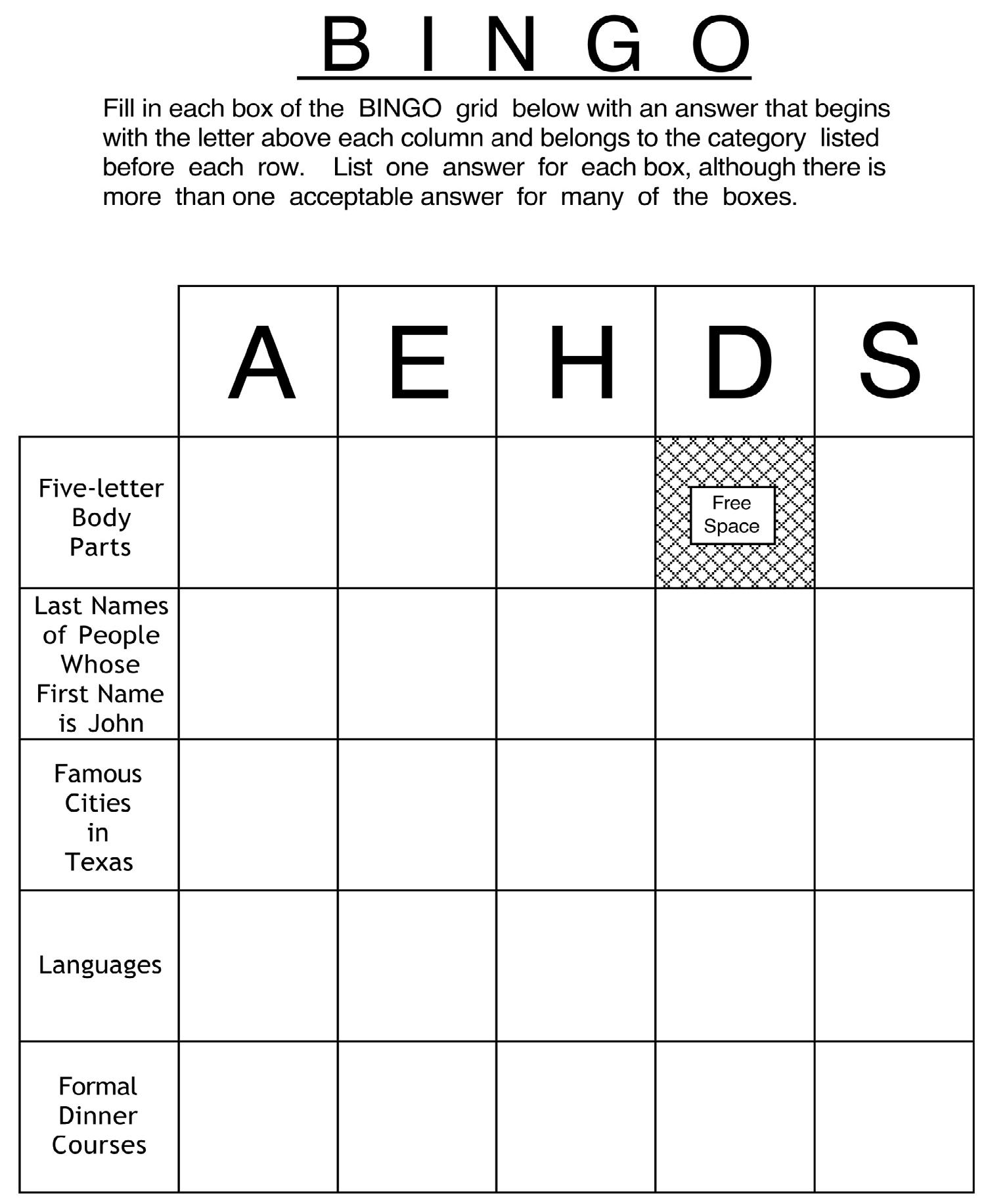 B I N G O

Fill in each box of the BINGO grid below with an answer that begins with the letter above each column and belongs to the category listed before each row. List one answer for each box, although there is more than one acceptable answer for many of the boxes.

|  | A | E | H | D | S |
|---|---|---|---|---|---|
| Five-letter Body Parts |  |  |  | Free Space |  |
| Last Names of People Whose First Name is John |  |  |  |  |  |
| Famous Cities in Texas |  |  |  |  |  |
| Languages |  |  |  |  |  |
| Formal Dinner Courses |  |  |  |  |  |